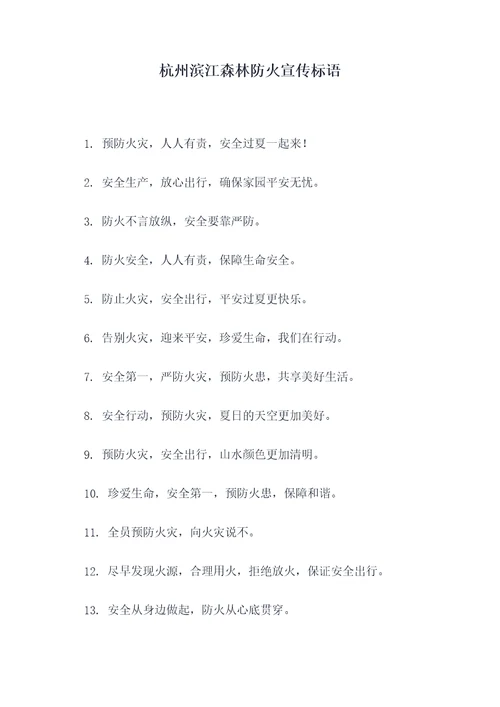 杭州滨江森林防火宣传标语

1. 预防火灾，人人有责，安全过夏一起来！

2. 安全生产，放心出行，确保家园平安无忧。

3. 防火不言放纵，安全要靠严防。

4. 防火安全，人人有责，保障生命安全。

5. 防止火灾，安全出行，平安过夏更快乐。

6. 告别火灾，迎来平安，珍爱生命，我们在行动。

7. 安全第一，严防火灾，预防火患，共享美好生活。

8. 安全行动，预防火灾，夏日的天空更加美好。

9. 预防火灾，安全出行，山水颜色更加清明。

10. 珍爱生命，安全第一，预防火患，保障和谐。

11. 全员预防火灾，向火灾说不。

12. 尽早发现火源，合理用火，拒绝放火，保证安全出行。

13. 安全从身边做起，防火从心底贯穿。